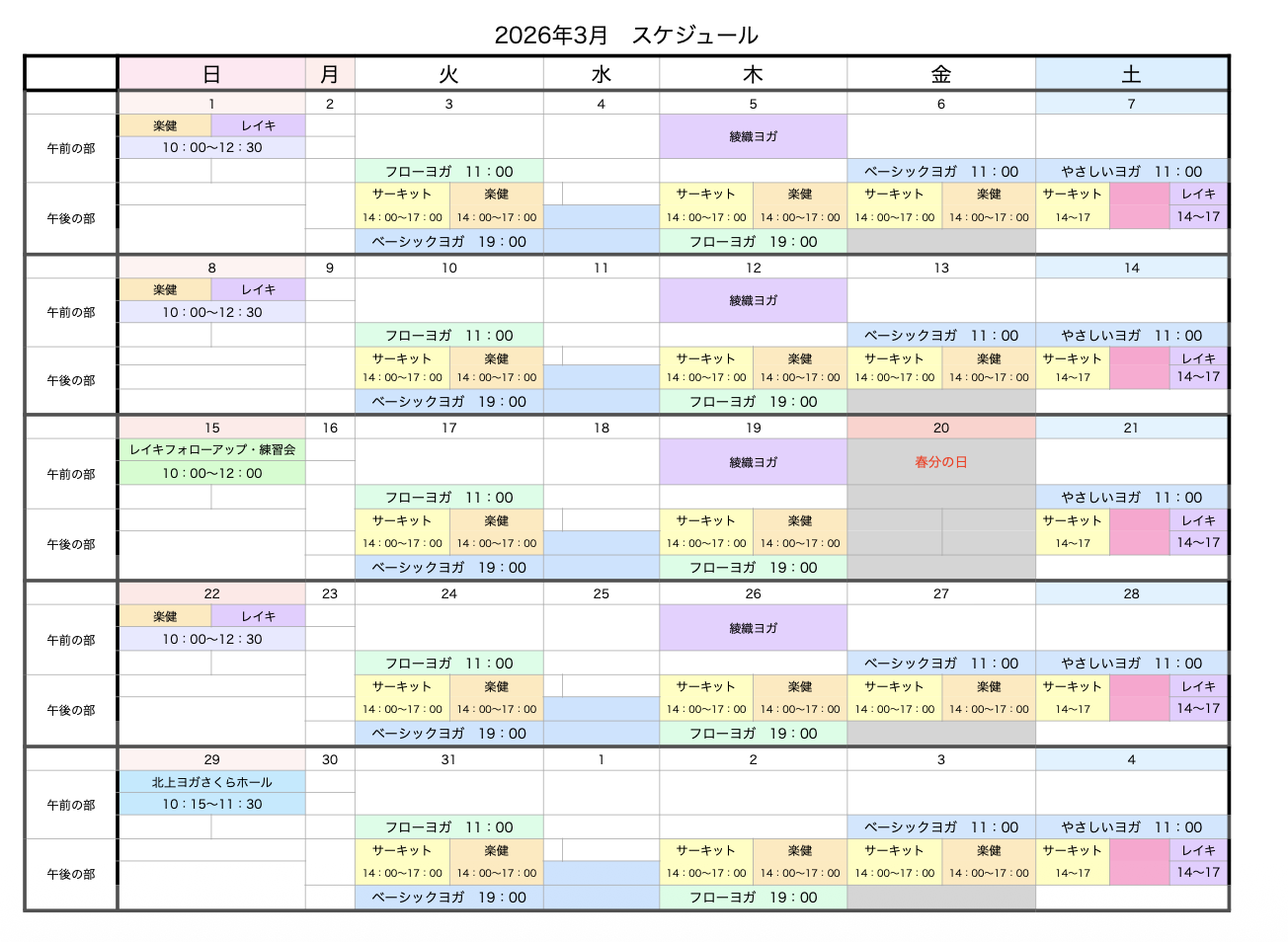 2026年3月　スケジュール

| | 日 | 月 | 火 | 水 | 木 | 金 | 土 |
|---|---|---|---|---|---|---|---|
| | 1 | 2 | 3 | 4 | 5 | 6 | 7 |
| 午前の部 | 楽健　レイキ 10：00〜12：30 | | フローヨガ　11：00 | | 綾織ヨガ | ベーシックヨガ　11：00 | やさしいヨガ　11：00 |
| 午後の部 | | | サーキット 14：00〜17：00　楽健 14：00〜17：00　ベーシックヨガ　19：00 | | サーキット 14：00〜17：00　楽健 14：00〜17：00　フローヨガ　19：00 | サーキット 14：00〜17：00　楽健 14：00〜17：00 | サーキット 14〜17　レイキ 14〜17 |
| | 8 | 9 | 10 | 11 | 12 | 13 | 14 |
| 午前の部 | 楽健　レイキ 10：00〜12：30 | | フローヨガ　11：00 | | 綾織ヨガ | ベーシックヨガ　11：00 | やさしいヨガ　11：00 |
| 午後の部 | | | サーキット 14：00〜17：00　楽健 14：00〜17：00　ベーシックヨガ　19：00 | | サーキット 14：00〜17：00　楽健 14：00〜17：00　フローヨガ　19：00 | サーキット 14：00〜17：00　楽健 14：00〜17：00 | サーキット 14〜17　レイキ 14〜17 |
| | 15 | 16 | 17 | 18 | 19 | 20 | 21 |
| 午前の部 | レイキフォローアップ・練習会 10：00〜12：00 | | フローヨガ　11：00 | | 綾織ヨガ | 春分の日 | やさしいヨガ　11：00 |
| 午後の部 | | | サーキット 14：00〜17：00　楽健 14：00〜17：00　ベーシックヨガ　19：00 | | サーキット 14：00〜17：00　楽健 14：00〜17：00　フローヨガ　19：00 | | サーキット 14〜17　レイキ 14〜17 |
| | 22 | 23 | 24 | 25 | 26 | 27 | 28 |
| 午前の部 | 楽健　レイキ 10：00〜12：30 | | フローヨガ　11：00 | | 綾織ヨガ | ベーシックヨガ　11：00 | やさしいヨガ　11：00 |
| 午後の部 | | | サーキット 14：00〜17：00　楽健 14：00〜17：00　ベーシックヨガ　19：00 | | サーキット 14：00〜17：00　楽健 14：00〜17：00　フローヨガ　19：00 | サーキット 14：00〜17：00　楽健 14：00〜17：00 | サーキット 14〜17　レイキ 14〜17 |
| | 29 | 30 | 31 | 1 | 2 | 3 | 4 |
| 午前の部 | 北上ヨガさくらホール 10：15〜11：30 | | フローヨガ　11：00 | | | ベーシックヨガ　11：00 | やさしいヨガ　11：00 |
| 午後の部 | | | サーキット 14：00〜17：00　楽健 14：00〜17：00　ベーシックヨガ　19：00 | | サーキット 14：00〜17：00　楽健 14：00〜17：00　フローヨガ　19：00 | サーキット 14：00〜17：00　楽健 14：00〜17：00 | サーキット 14〜17　レイキ 14〜17 |